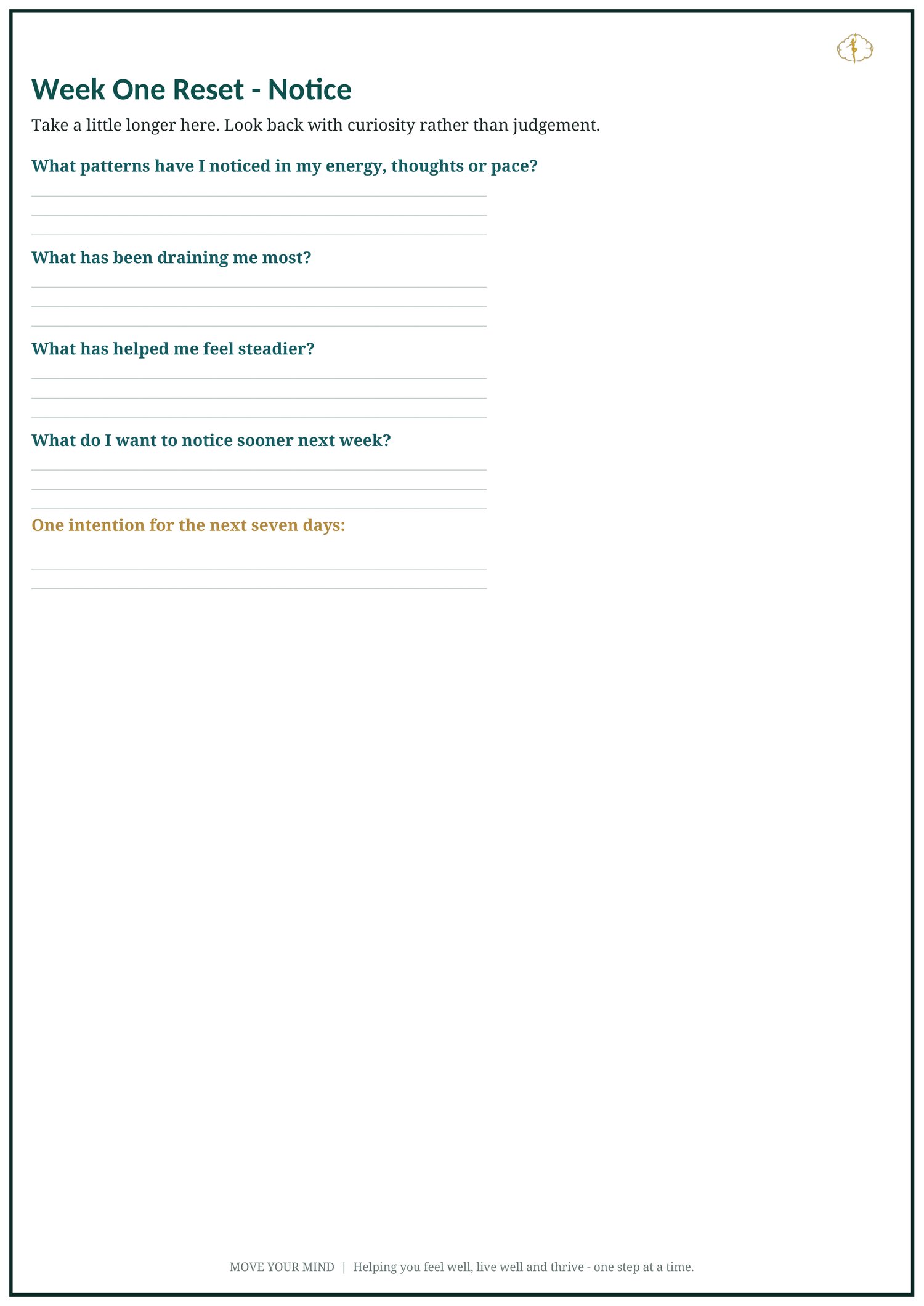 Week One Reset - Notice

Take a little longer here. Look back with curiosity rather than judgement.

What patterns have I noticed in my energy, thoughts or pace?

What has been draining me most?

What has helped me feel steadier?

What do I want to notice sooner next week?

One intention for the next seven days:

MOVE YOUR MIND | Helping you feel well, live well and thrive - one step at a time.